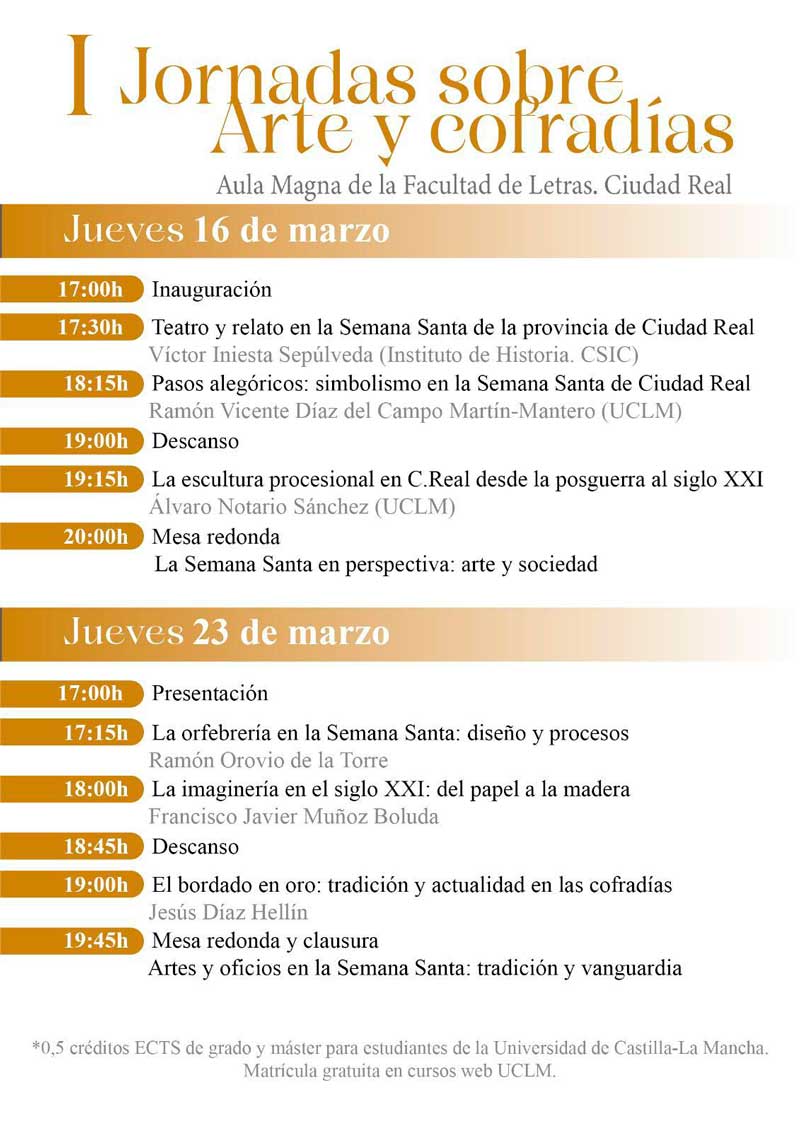 I Jornadas sobre Arte y cofradías

Aula Magna de la Facultad de Letras. Ciudad Real

Jueves 16 de marzo

17:00h Inauguración

17:30h Teatro y relato en la Semana Santa de la provincia de Ciudad Real
Víctor Iniesta Sepúlveda (Instituto de Historia. CSIC)

18:15h Pasos alegóricos: simbolismo en la Semana Santa de Ciudad Real
Ramón Vicente Díaz del Campo Martín-Mantero (UCLM)

19:00h Descanso

19:15h La escultura procesional en C.Real desde la posguerra al siglo XXI
Álvaro Notario Sánchez (UCLM)

20:00h Mesa redonda
La Semana Santa en perspectiva: arte y sociedad

Jueves 23 de marzo

17:00h Presentación

17:15h La orfebrería en la Semana Santa: diseño y procesos
Ramón Orovio de la Torre

18:00h La imaginería en el siglo XXI: del papel a la madera
Francisco Javier Muñoz Boluda

18:45h Descanso

19:00h El bordado en oro: tradición y actualidad en las cofradías
Jesús Díaz Hellín

19:45h Mesa redonda y clausura
Artes y oficios en la Semana Santa: tradición y vanguardia

*0,5 créditos ECTS de grado y máster para estudiantes de la Universidad de Castilla-La Mancha.
Matrícula gratuita en cursos web UCLM.